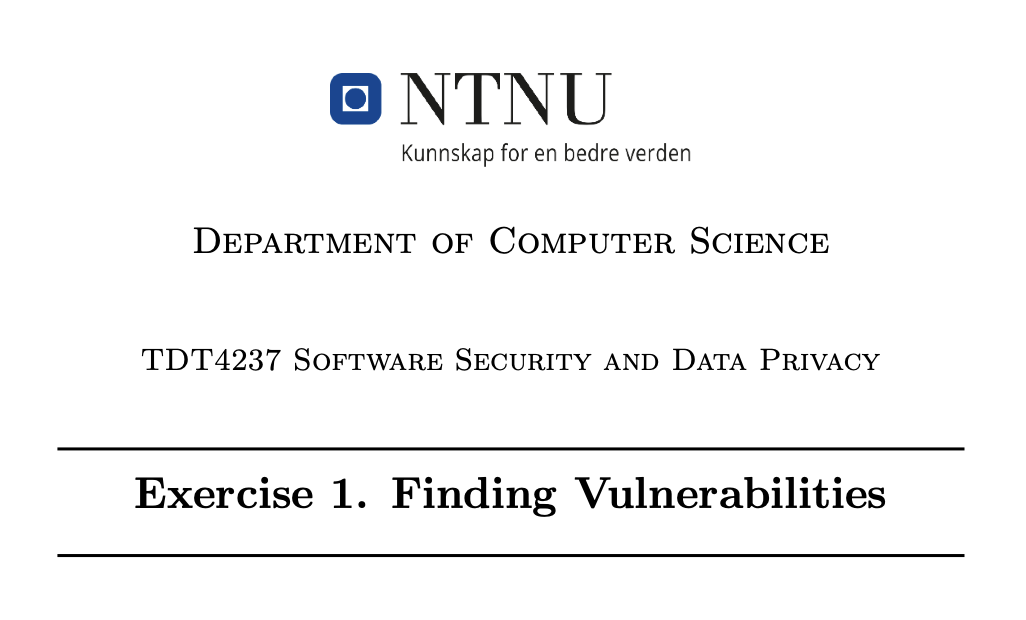 NTNU
Kunnskap for en bedre verden

Department of Computer Science

TDT4237 Software Security and Data Privacy

Exercise 1. Finding Vulnerabilities